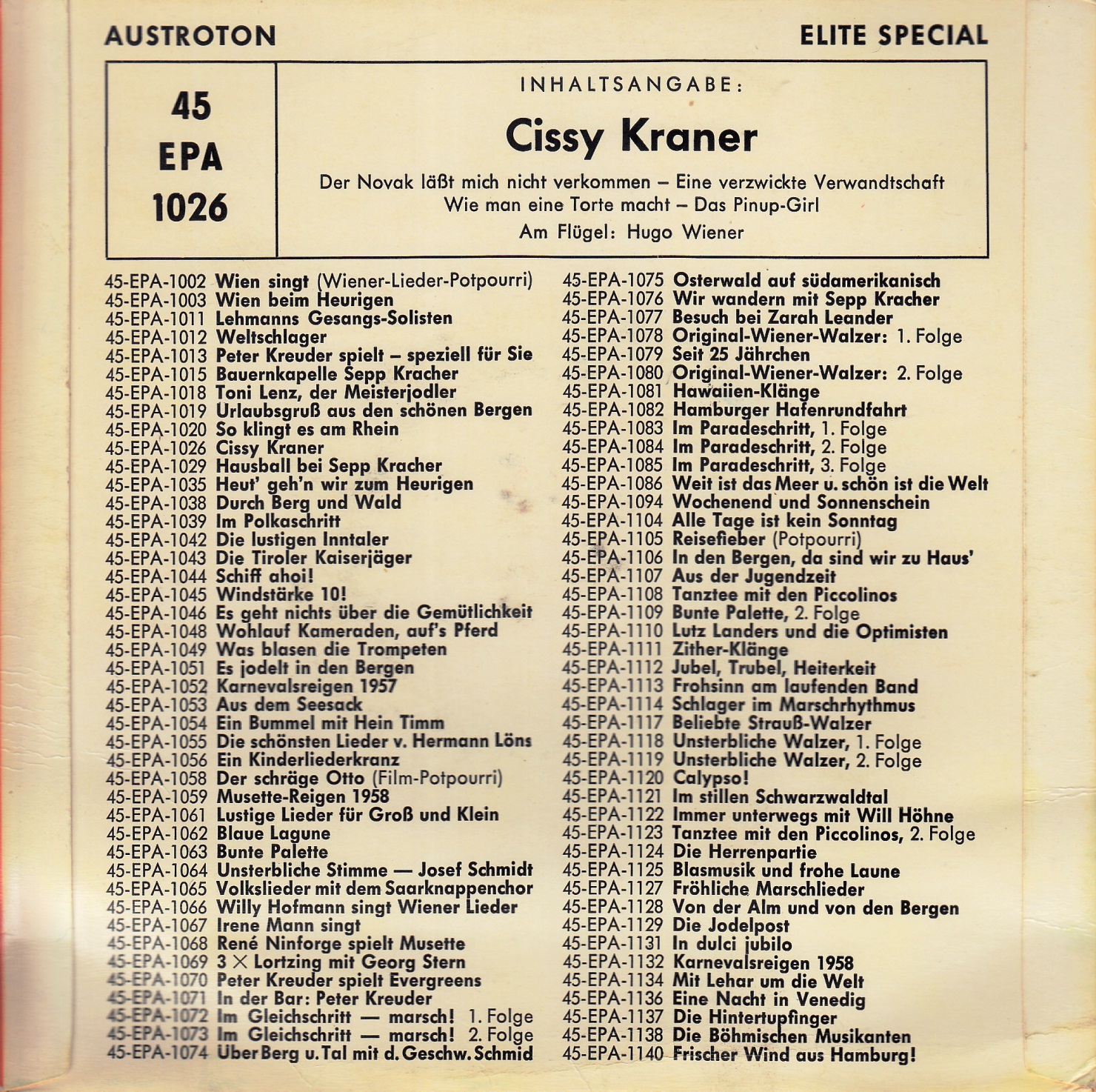 AUSTROTON

ELITE SPECIAL

45
EPA
1026

INHALTSANGABE:

Cissy Kraner

Der Novak läßt mich nicht verkommen – Eine verzwickte Verwandtschaft
Wie man eine Torte macht – Das Pinup-Girl

Am Flügel: Hugo Wiener

45-EPA-1002 Wien singt (Wiener-Lieder-Potpourri)
45-EPA-1003 Wien beim Heurigen
45-EPA-1011 Lehmanns Gesangs-Solisten
45-EPA-1012 Weltschlager
45-EPA-1013 Peter Kreuder spielt – speziell für Sie
45-EPA-1015 Bauernkapelle Sepp Kracher
45-EPA-1018 Toni Lenz, der Meisterjodler
45-EPA-1019 Urlaubsgruß aus den schönen Bergen
45-EPA-1020 So klingt es am Rhein
45-EPA-1026 Cissy Kraner
45-EPA-1029 Hausball bei Sepp Kracher
45-EPA-1035 Heut' geh'n wir zum Heurigen
45-EPA-1038 Durch Berg und Wald
45-EPA-1039 Im Polkaschritt
45-EPA-1042 Die lustigen Inntaler
45-EPA-1043 Die Tiroler Kaiserjäger
45-EPA-1044 Schiff ahoi!
45-EPA-1045 Windstärke 10!
45-EPA-1046 Es geht nichts über die Gemütlichkeit
45-EPA-1048 Wohlauf Kameraden, auf's Pferd
45-EPA-1049 Was blasen die Trompeten
45-EPA-1051 Es jodelt in den Bergen
45-EPA-1052 Karnevalsreigen 1957
45-EPA-1053 Aus dem Seesack
45-EPA-1054 Ein Bummel mit Hein Timm
45-EPA-1055 Die schönsten Lieder v. Hermann Löns
45-EPA-1056 Ein Kinderliederkranz
45-EPA-1058 Der schräge Otto (Film-Potpourri)
45-EPA-1059 Musette-Reigen 1958
45-EPA-1061 Lustige Lieder für Groß und Klein
45-EPA-1062 Blaue Lagune
45-EPA-1063 Bunte Palette
45-EPA-1064 Unsterbliche Stimme — Josef Schmidt
45-EPA-1065 Volkslieder mit dem Saarknappenchor
45-EPA-1066 Willy Hofmann singt Wiener Lieder
45-EPA-1067 Irene Mann singt
45-EPA-1068 René Ninforge spielt Musette
45-EPA-1069 3 × Lortzing mit Georg Stern
45-EPA-1070 Peter Kreuder spielt Evergreens
45-EPA-1071 In der Bar: Peter Kreuder
45-EPA-1072 Im Gleichschritt — marsch! 1. Folge
45-EPA-1073 Im Gleichschritt — marsch! 2. Folge
45-EPA-1074 Über Berg u. Tal mit d. Geschw. Schmid

45-EPA-1075 Osterwald auf südamerikanisch
45-EPA-1076 Wir wandern mit Sepp Kracher
45-EPA-1077 Besuch bei Zarah Leander
45-EPA-1078 Original-Wiener-Walzer: 1. Folge
45-EPA-1079 Seit 25 Jährchen
45-EPA-1080 Original-Wiener-Walzer: 2. Folge
45-EPA-1081 Hawaiien-Klänge
45-EPA-1082 Hamburger Hafenrundfahrt
45-EPA-1083 Im Paradeschritt, 1. Folge
45-EPA-1084 Im Paradeschritt, 2. Folge
45-EPA-1085 Im Paradeschritt, 3. Folge
45-EPA-1086 Weit ist das Meer u. schön ist die Welt
45-EPA-1094 Wochenend und Sonnenschein
45-EPA-1104 Alle Tage ist kein Sonntag
45-EPA-1105 Reisefieber (Potpourri)
45-EPA-1106 In den Bergen, da sind wir zu Haus'
45-EPA-1107 Aus der Jugendzeit
45-EPA-1108 Tanztee mit den Piccolinos
45-EPA-1109 Bunte Palette, 2. Folge
45-EPA-1110 Lutz Landers und die Optimisten
45-EPA-1111 Zither-Klänge
45-EPA-1112 Jubel, Trubel, Heiterkeit
45-EPA-1113 Frohsinn am laufenden Band
45-EPA-1114 Schlager im Marschrhythmus
45-EPA-1117 Beliebte Strauß-Walzer
45-EPA-1118 Unsterbliche Walzer, 1. Folge
45-EPA-1119 Unsterbliche Walzer, 2. Folge
45-EPA-1120 Calypso!
45-EPA-1121 Im stillen Schwarzwaldtal
45-EPA-1122 Immer unterwegs mit Will Höhne
45-EPA-1123 Tanztee mit den Piccolinos, 2. Folge
45-EPA-1124 Die Herrenpartie
45-EPA-1125 Blasmusik und frohe Laune
45-EPA-1127 Fröhliche Marschlieder
45-EPA-1128 Von der Alm und von den Bergen
45-EPA-1129 Die Jodelpost
45-EPA-1131 In dulci jubilo
45-EPA-1132 Karnevalsreigen 1958
45-EPA-1134 Mit Lehar um die Welt
45-EPA-1136 Eine Nacht in Venedig
45-EPA-1137 Die Hintertupfinger
45-EPA-1138 Die Böhmischen Musikanten
45-EPA-1140 Frischer Wind aus Hamburg!